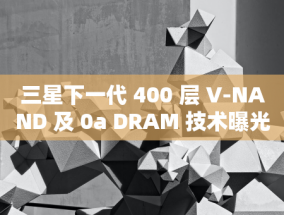 三星下一代 400 层 V-NAND 及 0a DRAM 技术曝光